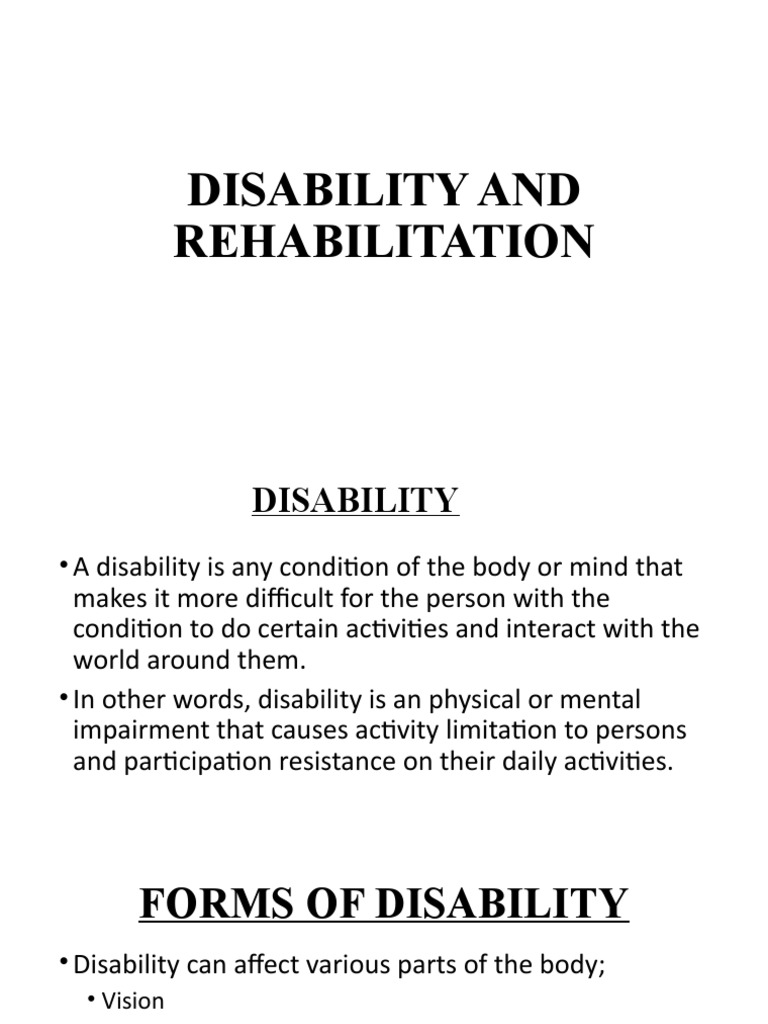 DISABILITY AND REHABILITATION

DISABILITY

• A disability is any condition of the body or mind that makes it more difficult for the person with the condition to do certain activities and interact with the world around them.

• In other words, disability is an physical or mental impairment that causes activity limitation to persons and participation resistance on their daily activities.

FORMS OF DISABILITY

• Disability can affect various parts of the body;
  • Vision